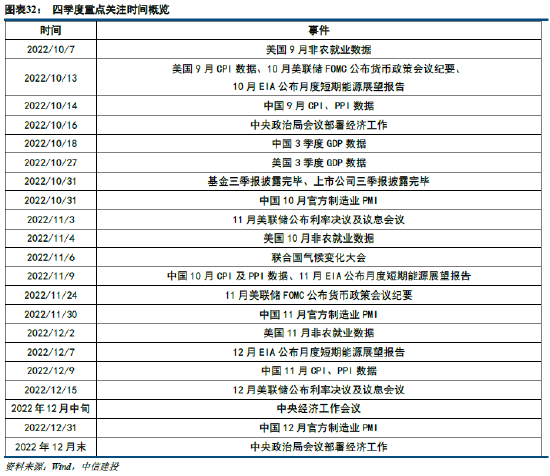 图表32：四季度重点关注时间概览

| 时间 | 事件 |
|---|---|
| 2022/10/7 | 美国9月非农就业数据 |
| 2022/10/13 | 美国9月CPI数据、10月美联储FOMC公布货币政策会议纪要、10月EIA公布月度短期能源展望报告 |
| 2022/10/14 | 中国9月CPI、PPI数据 |
| 2022/10/16 | 中央政治局会议部署经济工作 |
| 2022/10/18 | 中国3季度GDP数据 |
| 2022/10/27 | 美国3季度GDP数据 |
| 2022/10/31 | 基金三季报披露完毕、上市公司三季报披露完毕 |
| 2022/10/31 | 中国10月官方制造业PMI |
| 2022/11/3 | 11月美联储公布利率决议及议息会议 |
| 2022/11/4 | 美国10月非农就业数据 |
| 2022/11/6 | 联合国气候变化大会 |
| 2022/11/9 | 中国10月CPI及PPI数据、11月EIA公布月度短期能源展望报告 |
| 2022/11/24 | 11月美联储FOMC公布货币政策会议纪要 |
| 2022/11/30 | 中国11月官方制造业PMI |
| 2022/12/2 | 美国11月非农就业数据 |
| 2022/12/7 | 12月EIA公布月度短期能源展望报告 |
| 2022/12/9 | 中国11月CPI、PPI数据 |
| 2022/12/15 | 12月美联储公布利率决议及议息会议 |
| 2022年12月中旬 | 中央经济工作会议 |
| 2022/12/31 | 中国12月官方制造业PMI |
| 2022年12月末 | 中央政治局会议部署经济工作 |

资料来源：Wind，中信建投